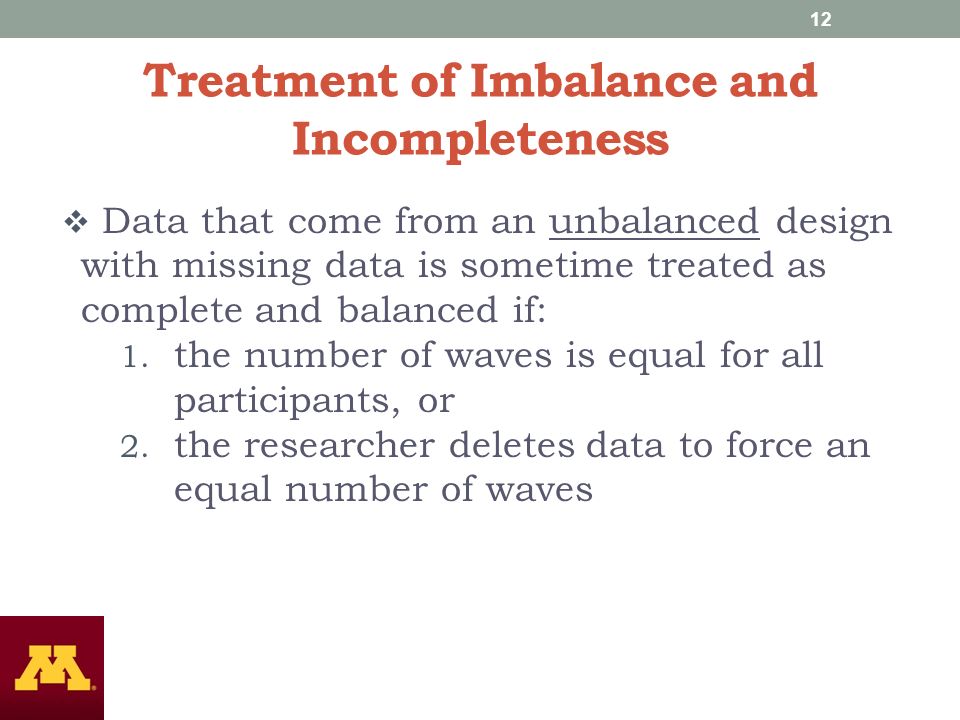 12

Treatment of Imbalance and Incompleteness

❖ Data that come from an unbalanced design with missing data is sometime treated as complete and balanced if:

1. the number of waves is equal for all participants, or
2. the researcher deletes data to force an equal number of waves

M